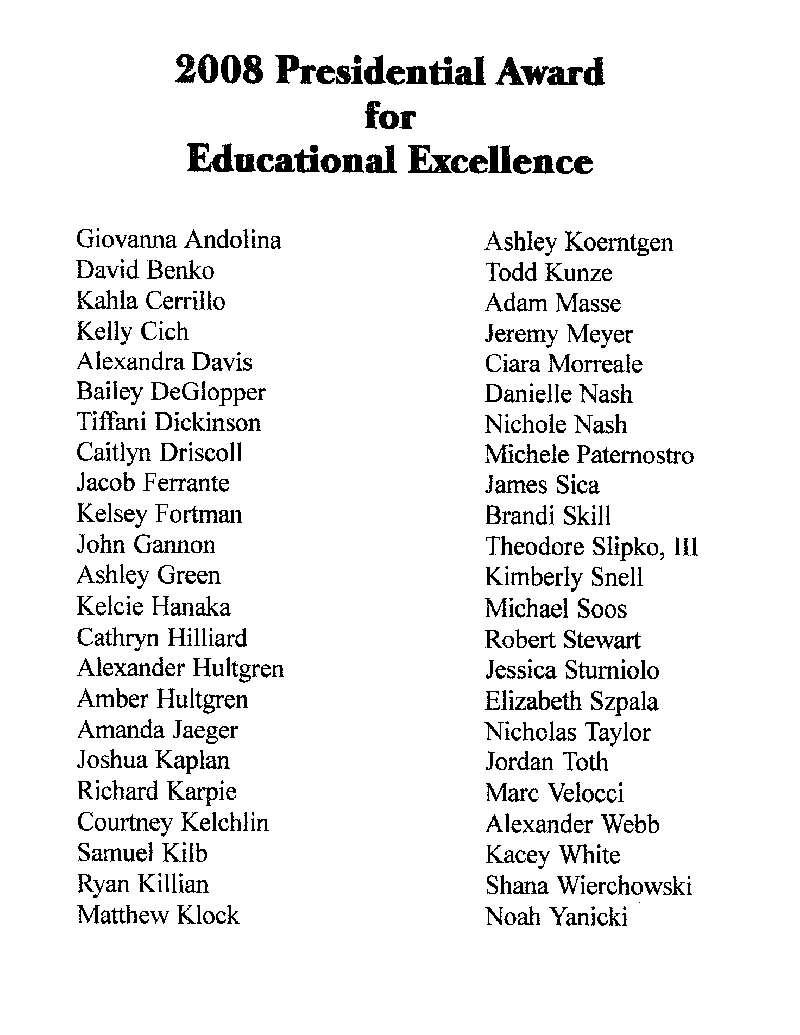 2008 Presidential Award
for
Educational Excellence

Giovanna Andolina
David Benko
Kahla Cerrillo
Kelly Cich
Alexandra Davis
Bailey DeGlopper
Tiffani Dickinson
Caitlyn Driscoll
Jacob Ferrante
Kelsey Fortman
John Gannon
Ashley Green
Kelcie Hanaka
Cathryn Hilliard
Alexander Hultgren
Amber Hultgren
Amanda Jaeger
Joshua Kaplan
Richard Karpie
Courtney Kelchlin
Samuel Kilb
Ryan Killian
Matthew Klock

Ashley Koerntgen
Todd Kunze
Adam Masse
Jeremy Meyer
Ciara Morreale
Danielle Nash
Nichole Nash
Michele Paternostro
James Sica
Brandi Skill
Theodore Slipko, III
Kimberly Snell
Michael Soos
Robert Stewart
Jessica Sturniolo
Elizabeth Szpala
Nicholas Taylor
Jordan Toth
Marc Velocci
Alexander Webb
Kacey White
Shana Wierchowski
Noah Yanicki